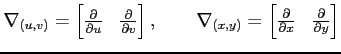 $\nabla_{(u,v)} = \begin{bmatrix} \frac{\partial}{\partial u} & \frac{\partial}{\partial v} \end{bmatrix}, \qquad \nabla_{(x,y)} = \begin{bmatrix} \frac{\partial}{\partial x} & \frac{\partial}{\partial y} \end{bmatrix}$